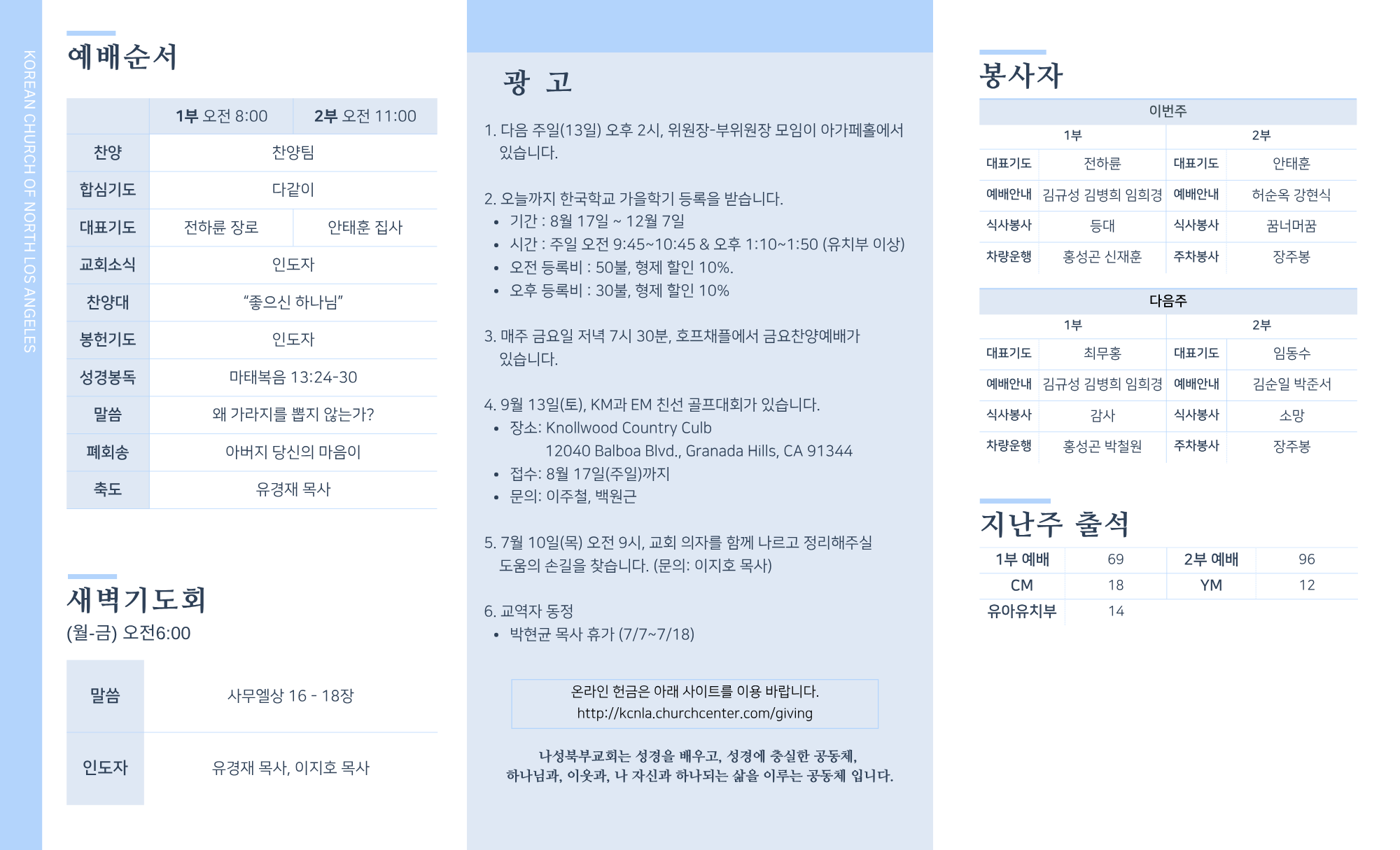 KOREAN CHURCH OF NORTH LOS ANGELES

예배순서

|  | 1부 오전 8:00 | 2부 오전 11:00 |
|---|---|---|
| 찬양 | 찬양팀 |  |
| 합심기도 | 다같이 |  |
| 대표기도 | 전하륜 장로 | 안태훈 집사 |
| 교회소식 | 인도자 |  |
| 찬양대 | "좋으신 하나님" |  |
| 봉헌기도 | 인도자 |  |
| 성경봉독 | 마태복음 13:24-30 |  |
| 말씀 | 왜 가라지를 뽑지 않는가? |  |
| 폐회송 | 아버지 당신의 마음이 |  |
| 축도 | 유경재 목사 |  |

새벽기도회
(월-금) 오전6:00

| 말씀 | 사무엘상 16 - 18장 |
|---|---|
| 인도자 | 유경재 목사, 이지호 목사 |

광 고

1. 다음 주일(13일) 오후 2시, 위원장-부위원장 모임이 아가페홀에서 있습니다.

2. 오늘까지 한국학교 가을학기 등록을 받습니다.
• 기간 : 8월 17일 ~ 12월 7일
• 시간 : 주일 오전 9:45~10:45 & 오후 1:10~1:50 (유치부 이상)
• 오전 등록비 : 50불, 형제 할인 10%.
• 오후 등록비 : 30불, 형제 할인 10%

3. 매주 금요일 저녁 7시 30분, 호프채플에서 금요찬양예배가 있습니다.

4. 9월 13일(토), KM과 EM 친선 골프대회가 있습니다.
• 장소: Knollwood Country Culb
12040 Balboa Blvd., Granada Hills, CA 91344
• 접수: 8월 17일(주일)까지
• 문의: 이주철, 백원근

5. 7월 10일(목) 오전 9시, 교회 의자를 함께 나르고 정리해주실 도움의 손길을 찾습니다. (문의: 이지호 목사)

6. 교역자 동정
• 박현균 목사 휴가 (7/7~7/18)

온라인 헌금은 아래 사이트를 이용 바랍니다.
http://kcnla.churchcenter.com/giving

나성북부교회는 성경을 배우고, 성경에 충실한 공동체,
하나님과, 이웃과, 나 자신과 하나되는 삶을 이루는 공동체 입니다.

봉사자

| 이번주 |  |  |  |
|---|---|---|---|
| 1부 |  | 2부 |  |
| 대표기도 | 전하륜 | 대표기도 | 안태훈 |
| 예배안내 | 김규성 김병희 임희경 | 예배안내 | 허순옥 강현식 |
| 식사봉사 | 등대 | 식사봉사 | 꿈너머꿈 |
| 차량운행 | 홍성곤 신재훈 | 주차봉사 | 장주봉 |

| 다음주 |  |  |  |
|---|---|---|---|
| 1부 |  | 2부 |  |
| 대표기도 | 최무홍 | 대표기도 | 임동수 |
| 예배안내 | 김규성 김병희 임희경 | 예배안내 | 김순일 박준서 |
| 식사봉사 | 감사 | 식사봉사 | 소망 |
| 차량운행 | 홍성곤 박철원 | 주차봉사 | 장주봉 |

지난주 출석

| 1부 예배 | 69 | 2부 예배 | 96 |
|---|---|---|---|
| CM | 18 | YM | 12 |
| 유아유치부 | 14 |  |  |